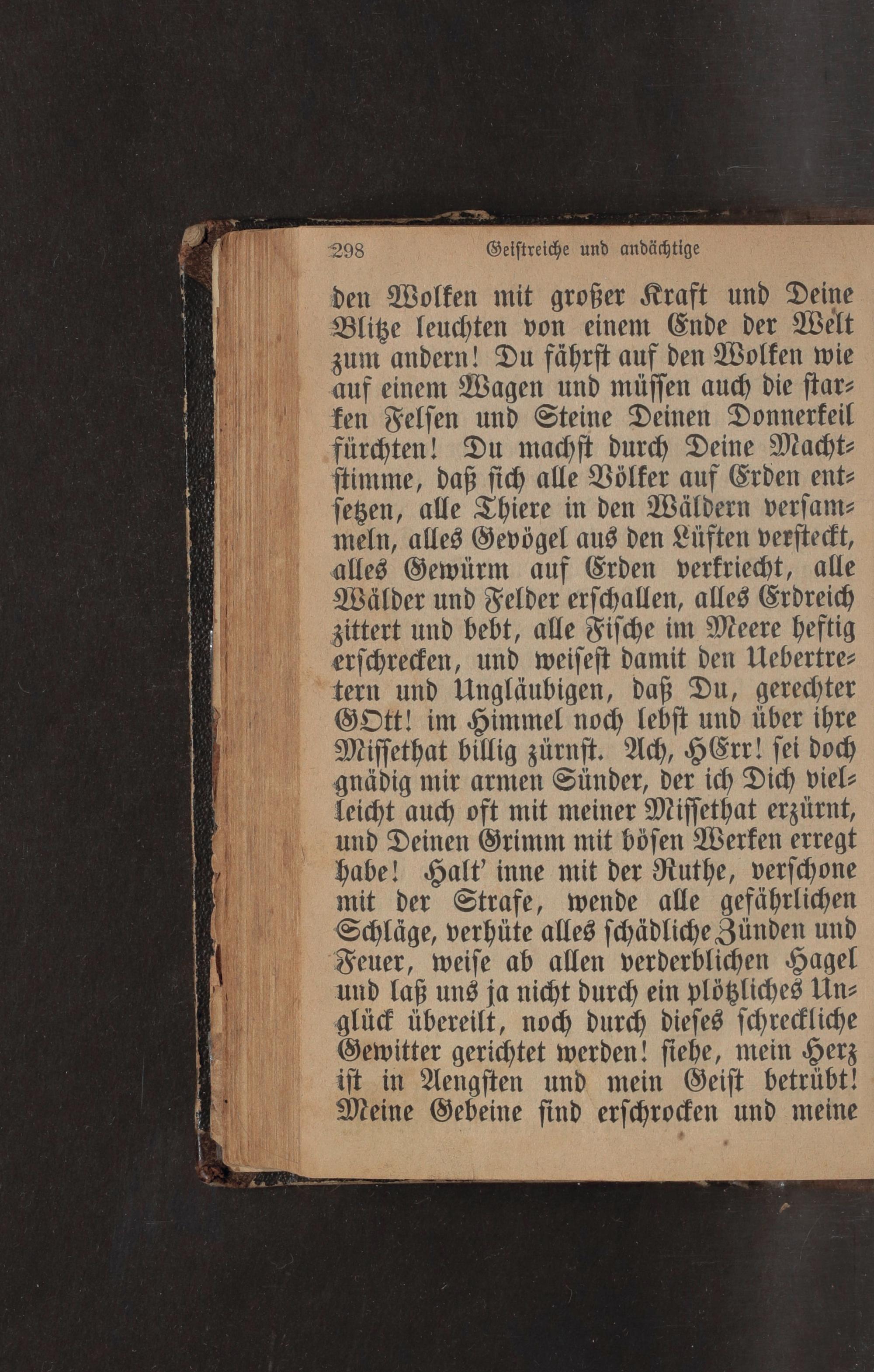 298 Geistreiche und andächtige

den Wolken mit großer Kraft und Deine Blitze leuchten von einem Ende der Welt zum andern! Du fährst auf den Wolken wie auf einem Wagen und müssen auch die starken Felsen und Steine Deinen Donnerkeil fürchten! Du machst durch Deine Machtstimme, daß sich alle Völker auf Erden entsetzen, alle Thiere in den Wäldern versammeln, alles Gevögel aus den Lüften versteckt, alles Gewürm auf Erden verkriecht, alle Wälder und Felder erschallen, alles Erdreich zittert und bebt, alle Fische im Meere heftig erschrecken, und weisest damit den Uebertretern und Ungläubigen, daß Du, gerechter GOtt! im Himmel noch lebst und über ihre Missethat billig zürnst. Ach, HErr! sei doch gnädig mir armen Sünder, der ich Dich vielleicht auch oft mit meiner Missethat erzürnt, und Deinen Grimm mit bösen Werken erregt habe! Halt' inne mit der Ruthe, verschone mit der Strafe, wende alle gefährlichen Schläge, verhüte alles schädliche Zünden und Feuer, weise ab allen verderblichen Hagel und laß uns ja nicht durch ein plötzliches Unglück übereilt, noch durch dieses schreckliche Gewitter gerichtet werden! siehe, mein Herz ist in Aengsten und mein Geist betrübt! Meine Gebeine sind erschrocken und meine